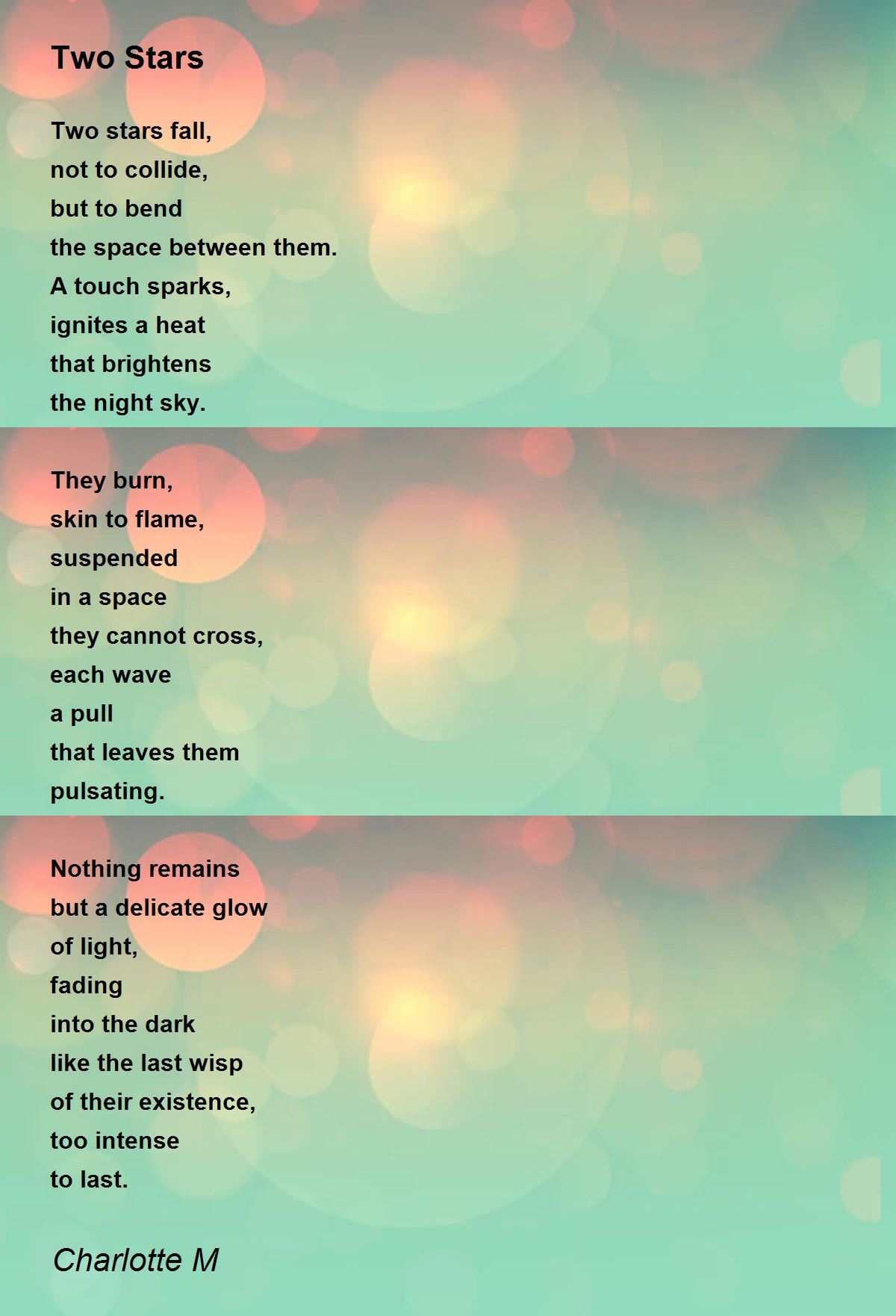 Two Stars

Two stars fall,
not to collide,
but to bend
the space between them.
A touch sparks,
ignites a heat
that brightens
the night sky.

They burn,
skin to flame,
suspended
in a space
they cannot cross,
each wave
a pull
that leaves them
pulsating.

Nothing remains
but a delicate glow
of light,
fading
into the dark
like the last wisp
of their existence,
too intense
to last.

Charlotte M